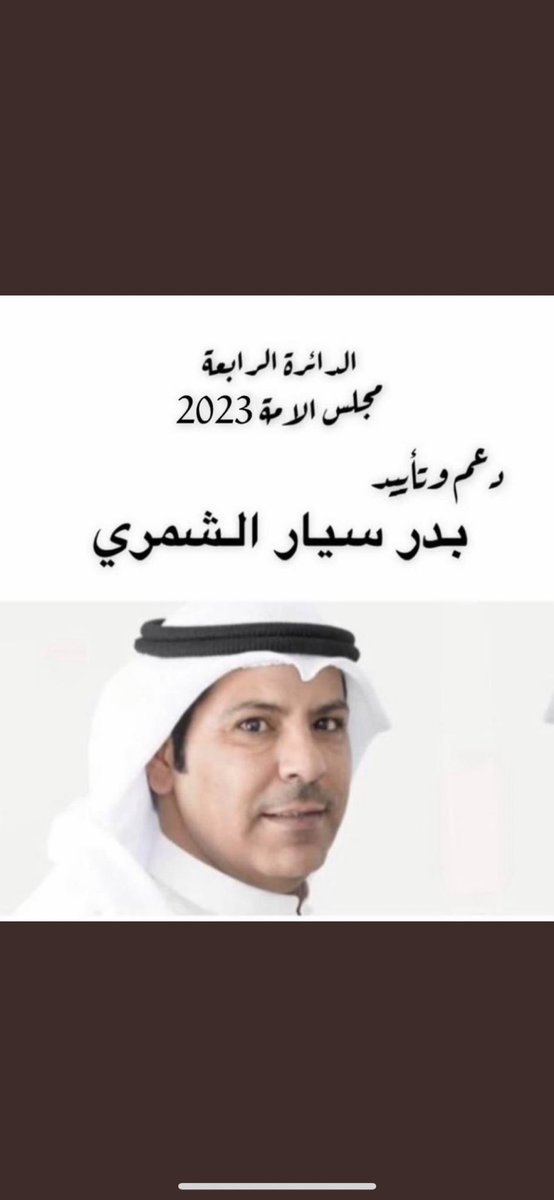 الدائرة الرابعة
مجلس الامة 2023

دعم وتأييد
بدر سيار الشمري